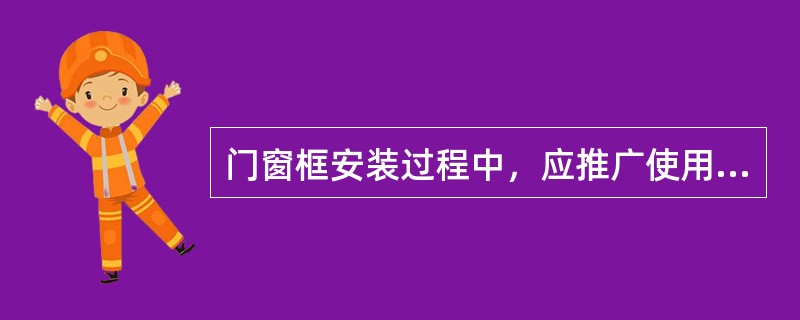 门窗框安装过程中，应推广使用...